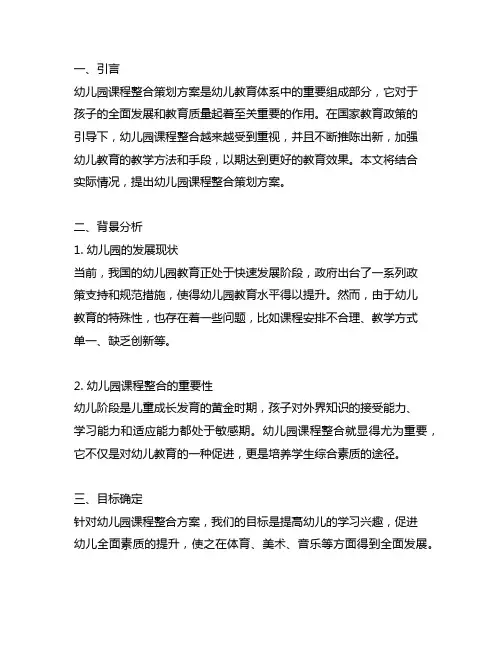 一、引言
幼儿园课程整合策划方案是幼儿教育体系中的重要组成部分，它对于孩子的全面发展和教育质量起着至关重要的作用。在国家教育政策的引导下，幼儿园课程整合越来越受到重视，并且不断推陈出新，加强幼儿教育的教学方法和手段，以期达到更好的教育效果。本文将结合实际情况，提出幼儿园课程整合策划方案。

二、背景分析
1. 幼儿园的发展现状
当前，我国的幼儿园教育正处于快速发展阶段，政府出台了一系列政策支持和规范措施，使得幼儿园教育水平得以提升。然而，由于幼儿教育的特殊性，也存在着一些问题，比如课程安排不合理、教学方式单一、缺乏创新等。

2. 幼儿园课程整合的重要性
幼儿阶段是儿童成长发育的黄金时期，孩子对外界知识的接受能力、学习能力和适应能力都处于敏感期。幼儿园课程整合就显得尤为重要，它不仅是对幼儿教育的一种促进，更是培养学生综合素质的途径。

三、目标确定
针对幼儿园课程整合方案，我们的目标是提高幼儿的学习兴趣，促进幼儿全面素质的提升，使之在体育、美术、音乐等方面得到全面发展。